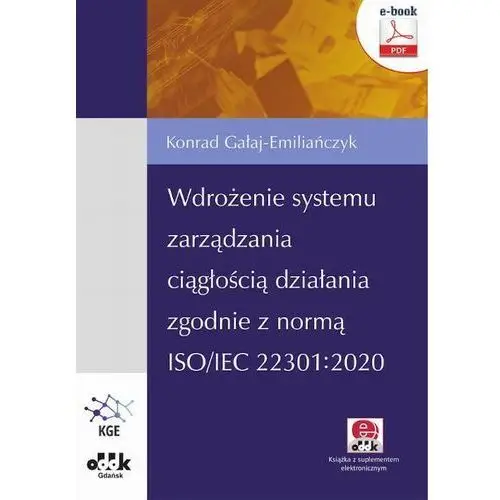 e-book

PDF

Konrad Gałaj-Emiliańczyk

Wdrożenie systemu zarządzania ciągłością działania zgodnie z normą ISO/IEC 22301:2020

KGE

oddk
Gdańsk

e
oddk
Książka z suplementem elektronicznym